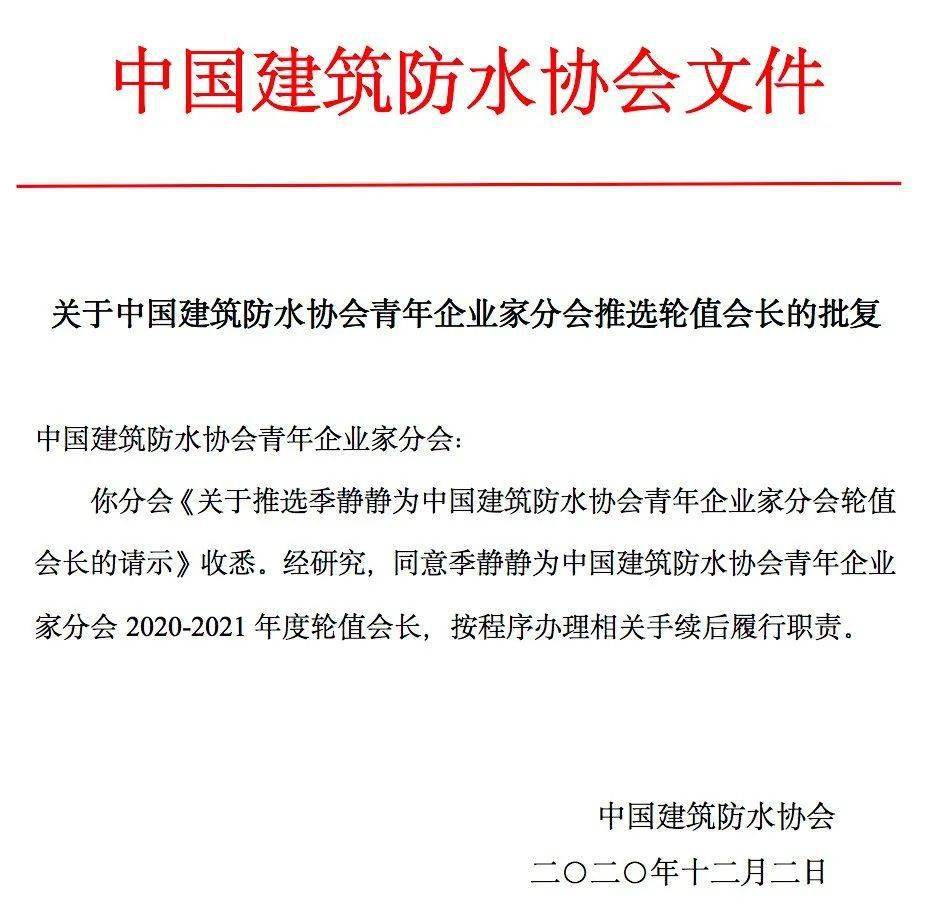 中国建筑防水协会文件

关于中国建筑防水协会青年企业家分会推选轮值会长的批复

中国建筑防水协会青年企业家分会：

你分会《关于推选季静静为中国建筑防水协会青年企业家分会轮值会长的请示》收悉。经研究，同意季静静为中国建筑防水协会青年企业家分会 2020-2021 年度轮值会长，按程序办理相关手续后履行职责。

中国建筑防水协会

二〇二〇年十二月二日